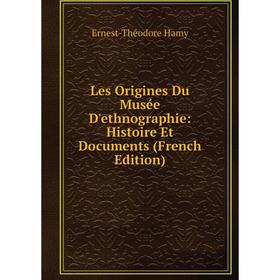 Ernest-Théodore Hamy

Les Origines Du Musée D'ethnographie: Histoire Et Documents (French Edition)